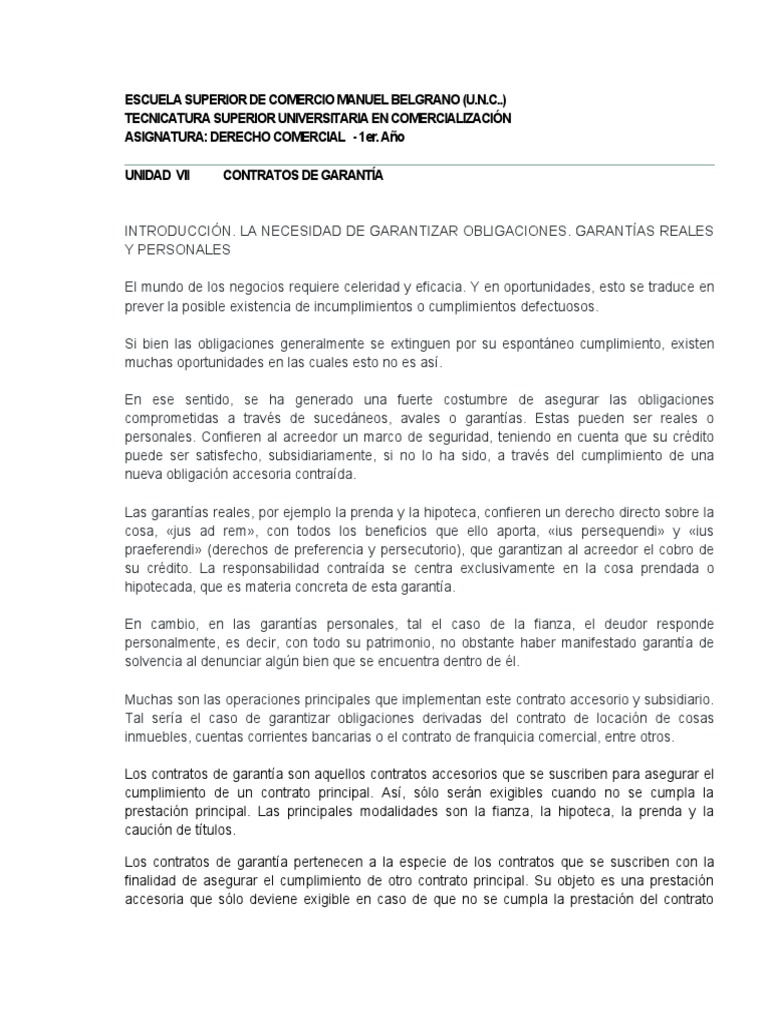 ESCUELA SUPERIOR DE COMERCIO MANUEL BELGRANO (U.N.C..)
TECNICATURA SUPERIOR UNIVERSITARIA EN COMERCIALIZACIÓN
ASIGNATURA: DERECHO COMERCIAL - 1er. Año

UNIDAD VII CONTRATOS DE GARANTÍA

INTRODUCCIÓN. LA NECESIDAD DE GARANTIZAR OBLIGACIONES. GARANTÍAS REALES Y PERSONALES

El mundo de los negocios requiere celeridad y eficacia. Y en oportunidades, esto se traduce en prever la posible existencia de incumplimientos o cumplimientos defectuosos.

Si bien las obligaciones generalmente se extinguen por su espontáneo cumplimiento, existen muchas oportunidades en las cuales esto no es así.

En ese sentido, se ha generado una fuerte costumbre de asegurar las obligaciones comprometidas a través de sucedáneos, avales o garantías. Estas pueden ser reales o personales. Confieren al acreedor un marco de seguridad, teniendo en cuenta que su crédito puede ser satisfecho, subsidiariamente, si no lo ha sido, a través del cumplimiento de una nueva obligación accesoria contraída.

Las garantías reales, por ejemplo la prenda y la hipoteca, confieren un derecho directo sobre la cosa, «jus ad rem», con todos los beneficios que ello aporta, «ius persequendi» y «ius praeferendi» (derechos de preferencia y persecutorio), que garantizan al acreedor el cobro de su crédito. La responsabilidad contraída se centra exclusivamente en la cosa prendada o hipotecada, que es materia concreta de esta garantía.

En cambio, en las garantías personales, tal el caso de la fianza, el deudor responde personalmente, es decir, con todo su patrimonio, no obstante haber manifestado garantía de solvencia al denunciar algún bien que se encuentra dentro de él.

Muchas son las operaciones principales que implementan este contrato accesorio y subsidiario. Tal sería el caso de garantizar obligaciones derivadas del contrato de locación de cosas inmuebles, cuentas corrientes bancarias o el contrato de franquicia comercial, entre otros.

Los contratos de garantía son aquellos contratos accesorios que se suscriben para asegurar el cumplimiento de un contrato principal. Así, sólo serán exigibles cuando no se cumpla la prestación principal. Las principales modalidades son la fianza, la hipoteca, la prenda y la caución de títulos.

Los contratos de garantía pertenecen a la especie de los contratos que se suscriben con la finalidad de asegurar el cumplimiento de otro contrato principal. Su objeto es una prestación accesoria que sólo deviene exigible en caso de que no se cumpla la prestación del contrato